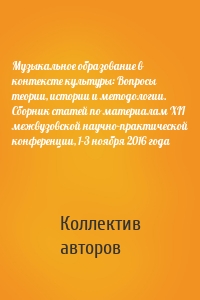 Музыкальное образование в контексте культуры: Вопросы теории, истории и методологии. Сборник статей по материалам XII межвузовской научно-практической конференции, 1-3 ноября 2016 года

Коллектив авторов